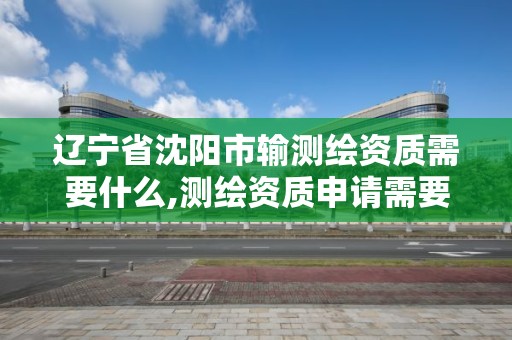 辽宁省沈阳市输测绘资质需要什么,测绘资质申请需要